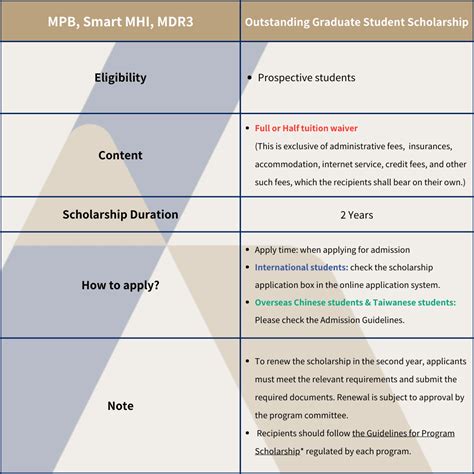 | MPB, Smart MHI, MDR3 | Outstanding Graduate Student Scholarship |
|---|---|
| Eligibility | • Prospective students |
| Content | • Full or Half tuition waiver (This is exclusive of administrative fees, insurances, accommodation, internet service, credit fees, and other such fees, which the recipients shall bear on their own.) |
| Scholarship Duration | 2 Years |
| How to apply? | • Apply time: when applying for admission • International students: check the scholarship application box in the online application system. • Overseas Chinese students & Taiwanese students: Please check the Admission Guidelines. |
| Note | • To renew the scholarship in the second year, applicants must meet the relevant requirements and submit the required documents. Renewal is subject to approval by the program committee. • Recipients should follow the Guidelines for Program Scholarship* regulated by each program. |